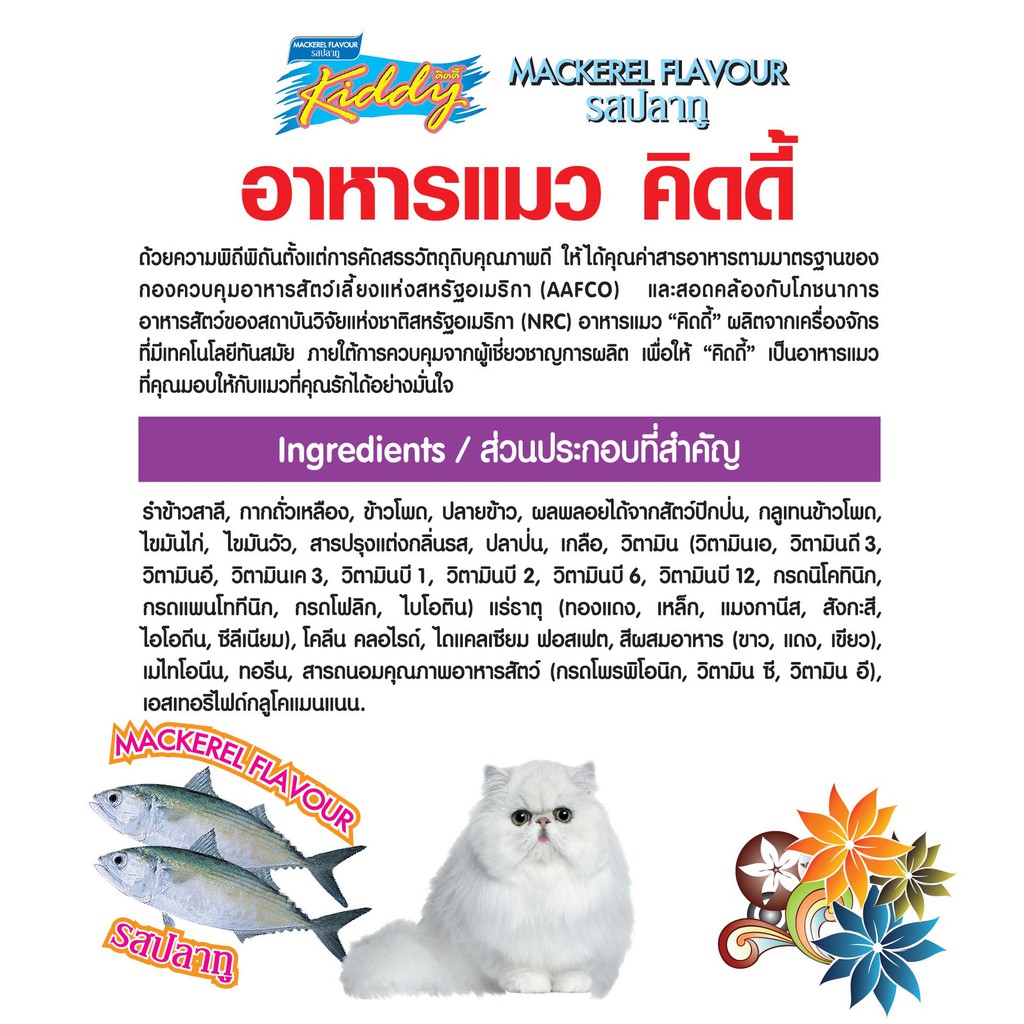 MACKEREL FLAVOUR
รสปลาทู
Kiddy
คิดดี้

MACKEREL FLAVOUR
รสปลาทู

อาหารแมว คิดดี้

ด้วยความพิถีพิถันตั้งแต่การคัดสรรวัตถุดิบคุณภาพดี ให้ได้คุณค่าสารอาหารตามมาตรฐานของกองควบคุมอาหารสัตว์เลี้ยงแห่งสหรัฐอเมริกา (AAFCO) และสอดคล้องกับโภชนาการอาหารสัตว์ของสถาบันวิจัยแห่งชาติสหรัฐอเมริกา (NRC) อาหารแมว "คิดดี้" ผลิตจากเครื่องจักรที่มีเทคโนโลยีทันสมัย ภายใต้การควบคุมจากผู้เชี่ยวชาญการผลิต เพื่อให้ "คิดดี้" เป็นอาหารแมวที่คุณมอบให้กับแมวที่คุณรักได้อย่างมั่นใจ

Ingredients / ส่วนประกอบที่สำคัญ

รำข้าวสาลี, กากถั่วเหลือง, ข้าวโพด, ปลายข้าว, ผลพลอยได้จากสัตว์ปีกป่น, กลูเทนข้าวโพด, ไขมันไก่, ไขมันวัว, สารปรุงแต่งกลิ่นรส, ปลาป่น, เกลือ, วิตามิน (วิตามินเอ, วิตามินดี 3, วิตามินอี, วิตามินเค 3, วิตามินบี 1, วิตามินบี 2, วิตามินบี 6, วิตามินบี 12, กรดนิโคทินิก, กรดแพนโททีนิก, กรดโฟลิก, ไบโอติน) แร่ธาตุ (ทองแดง, เหล็ก, แมงกานีส, สังกะสี, ไอโอดีน, ซีลีเนียม), โคลีน คลอไรด์, ไดแคลเซียม ฟอสเฟต, สีผสมอาหาร (ขาว, แดง, เขียว), เมไทโอนีน, ทอรีน, สารถนอมคุณภาพอาหารสัตว์ (กรดโพรพิโอนิก, วิตามิน ซี, วิตามิน อี), เอสเทอรีไฟด์กลูโคแมนแนน.

MACKEREL FLAVOUR
รสปลาทู